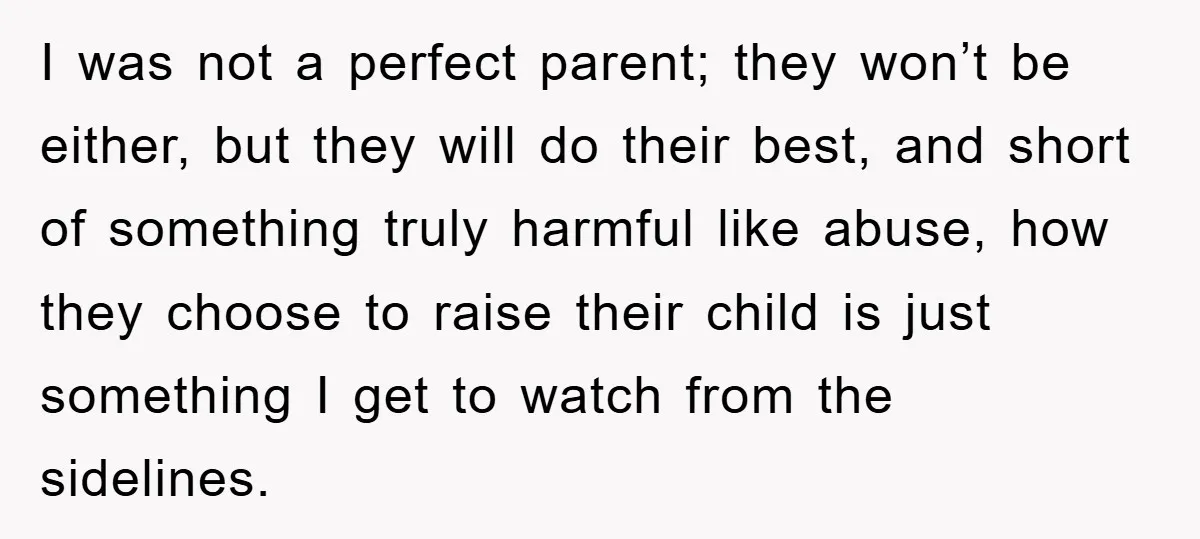 I was not a perfect parent; they won’t be either, but they will do their best, and short of something truly harmful like abuse, how they choose to raise their child is just something I get to watch from the sidelines.